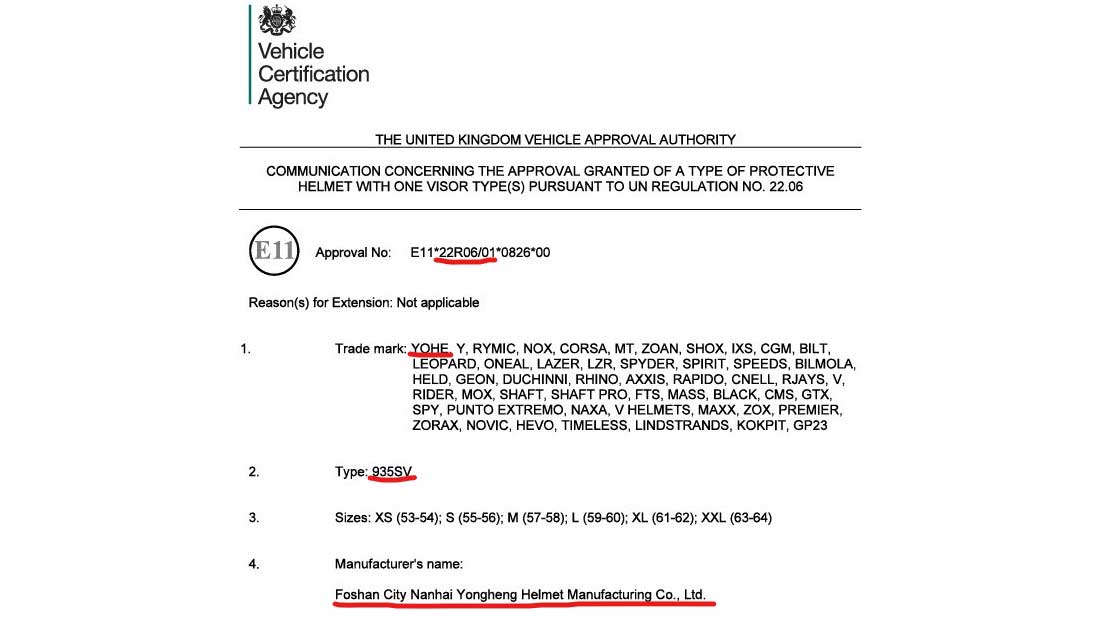 Vehicle Certification Agency

THE UNITED KINGDOM VEHICLE APPROVAL AUTHORITY

COMMUNICATION CONCERNING THE APPROVAL GRANTED OF A TYPE OF PROTECTIVE HELMET WITH ONE VISOR TYPE(S) PURSUANT TO UN REGULATION NO. 22.06

E11 Approval No: E11*22R06/01*0826*00

Reason(s) for Extension: Not applicable

1. Trade mark: YOHE, Y, RYMIC, NOX, CORSA, MT, ZOAN, SHOX, IXS, CGM, BILT, LEOPARD, ONEAL, LAZER, LZR, SPYDER, SPIRIT, SPEEDS, BILMOLA, HELD, GEON, DUCHINNI, RHINO, AXXIS, RAPIDO, CNELL, RJAYS, V, RIDER, MOX, SHAFT, SHAFT PRO, FTS, MASS, BLACK, CMS, GTX, SPY, PUNTO EXTREMO, NAXA, V HELMETS, MAXX, ZOX, PREMIER, ZORAX, NOVIC, HEVO, TIMELESS, LINDSTRANDS, KOKPIT, GP23

2. Type: 935SV

3. Sizes: XS (53-54); S (55-56); M (57-58); L (59-60); XL (61-62); XXL (63-64)

4. Manufacturer's name:

Foshan City Nanhai Yongheng Helmet Manufacturing Co., Ltd.